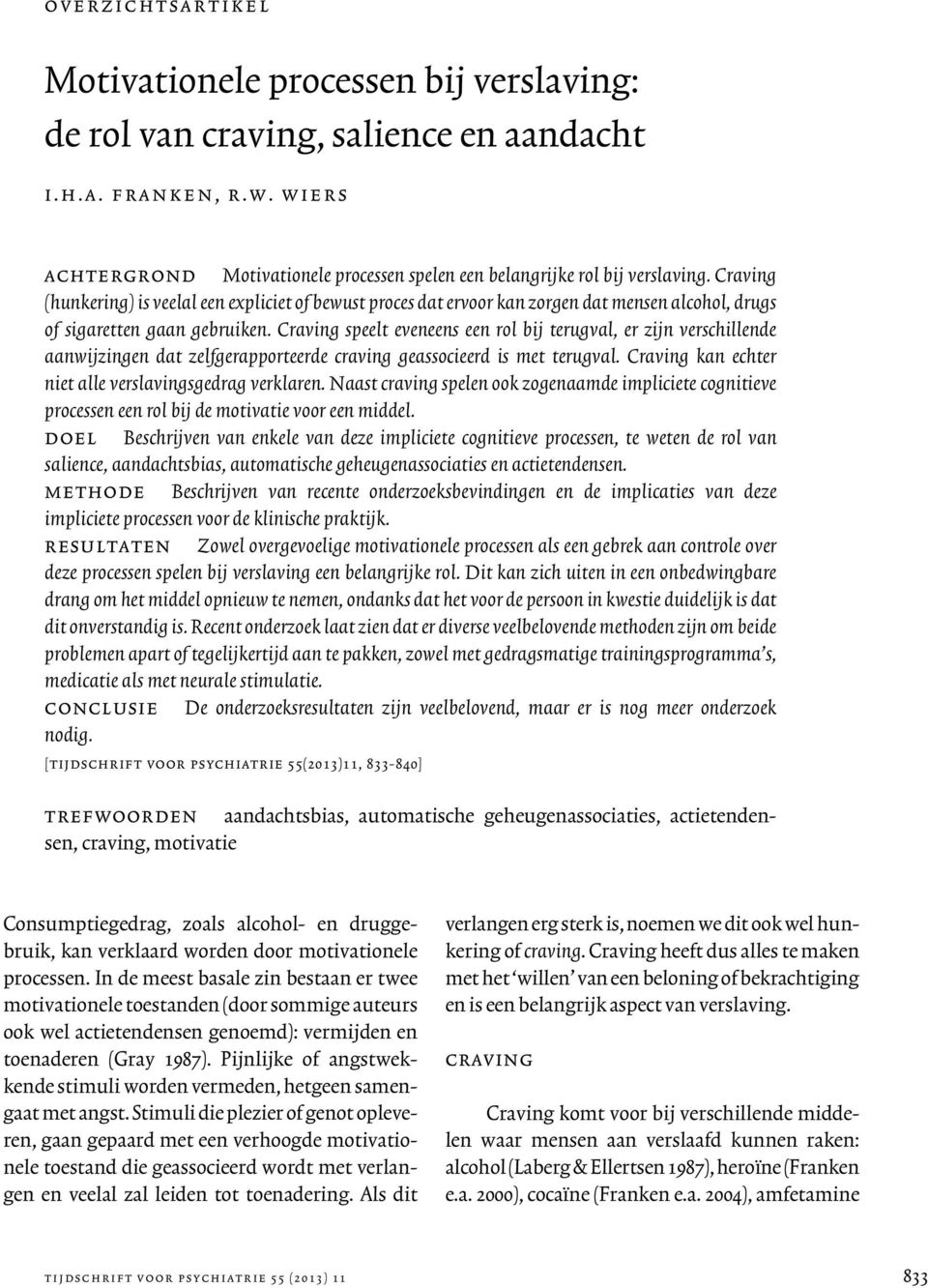 OVERZICHTSARTIKEL

Motivationele processen bij verslaving: de rol van craving, salience en aandacht

I.H.A. FRANKEN, R.W. WIERS

ACHTERGROND Motivationele processen spelen een belangrijke rol bij verslaving. Craving (hunkering) is veelal een expliciet of bewust proces dat ervoor kan zorgen dat mensen alcohol, drugs of sigaretten gaan gebruiken. Craving speelt eveneens een rol bij terugval, er zijn verschillende aanwijzingen dat zelfgerapporteerde craving geassocieerd is met terugval. Craving kan echter niet alle verslavingsgedrag verklaren. Naast craving spelen ook zogenaamde impliciete cognitieve processen een rol bij de motivatie voor een middel.
DOEL Beschrijven van enkele van deze impliciete cognitieve processen, te weten de rol van salience, aandachtsbias, automatische geheugenassociaties en actietendensen.
METHODE Beschrijven van recente onderzoeksbevindingen en de implicaties van deze impliciete processen voor de klinische praktijk.
RESULTATEN Zowel overgevoelige motivationele processen als een gebrek aan controle over deze processen spelen bij verslaving een belangrijke rol. Dit kan zich uiten in een onbedwingbare drang om het middel opnieuw te nemen, ondanks dat het voor de persoon in kwestie duidelijk is dat dit onverstandig is. Recent onderzoek laat zien dat er diverse veelbelovende methoden zijn om beide problemen apart of tegelijkertijd aan te pakken, zowel met gedragsmatige trainingsprogramma's, medicatie als met neurale stimulatie.
CONCLUSIE De onderzoeksresultaten zijn veelbelovend, maar er is nog meer onderzoek nodig.
[TIJDSCHRIFT VOOR PSYCHIATRIE 55(2013)11, 833-840]

TREFWOORDEN aandachtsbias, automatische geheugenassociaties, actietendensen, craving, motivatie

Consumptiegedrag, zoals alcohol- en druggebruik, kan verklaard worden door motivationele processen. In de meest basale zin bestaan er twee motivationele toestanden (door sommige auteurs ook wel actietendensen genoemd): vermijden en toenaderen (Gray 1987). Pijnlijke of angstwekkende stimuli worden vermeden, hetgeen samengaat met angst. Stimuli die plezier of genot opleveren, gaan gepaard met een verhoogde motivationele toestand die geassocieerd wordt met verlangen en veelal zal leiden tot toenadering. Als dit

verlangen erg sterk is, noemen we dit ook wel hunkering of craving. Craving heeft dus alles te maken met het 'willen' van een beloning of bekrachtiging en is een belangrijk aspect van verslaving.

CRAVING

Craving komt voor bij verschillende middelen waar mensen aan verslaafd kunnen raken: alcohol (Laberg & Ellertsen 1987), heroïne (Franken e.a. 2000), cocaïne (Franken e.a. 2004), amfetamine

TIJDSCHRIFT VOOR PSYCHIATRIE 55 (2013) 11

833